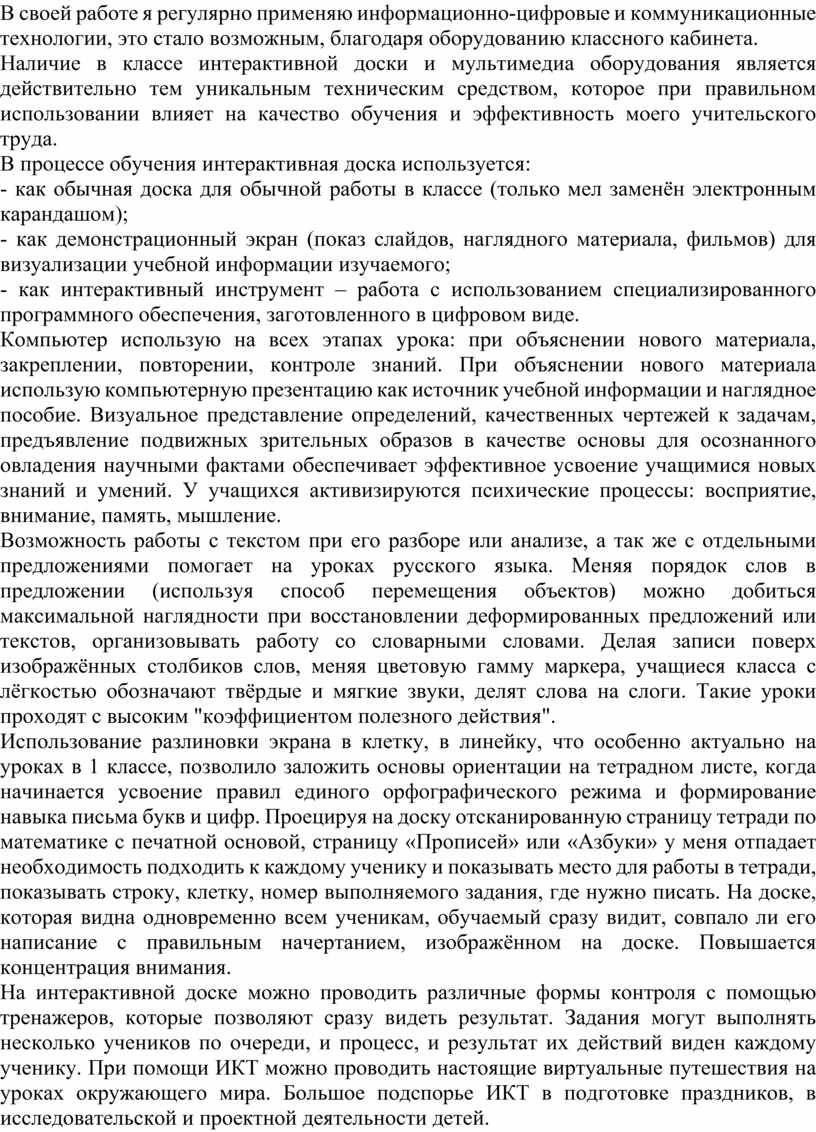 В своей работе я регулярно применяю информационно-цифровые и коммуникационные технологии, это стало возможным, благодаря оборудованию классного кабинета.
Наличие в классе интерактивной доски и мультимедиа оборудования является действительно тем уникальным техническим средством, которое при правильном использовании влияет на качество обучения и эффективность моего учительского труда.
В процессе обучения интерактивная доска используется:
- как обычная доска для обычной работы в классе (только мел заменён электронным карандашом);
- как демонстрационный экран (показ слайдов, наглядного материала, фильмов) для визуализации учебной информации изучаемого;
- как интерактивный инструмент – работа с использованием специализированного программного обеспечения, заготовленного в цифровом виде.
Компьютер использую на всех этапах урока: при объяснении нового материала, закреплении, повторении, контроле знаний. При объяснении нового материала использую компьютерную презентацию как источник учебной информации и наглядное пособие. Визуальное представление определений, качественных чертежей к задачам, предъявление подвижных зрительных образов в качестве основы для осознанного овладения научными фактами обеспечивает эффективное усвоение учащимися новых знаний и умений. У учащихся активизируются психические процессы: восприятие, внимание, память, мышление.
Возможность работы с текстом при его разборе или анализе, а так же с отдельными предложениями помогает на уроках русского языка. Меняя порядок слов в предложении (используя способ перемещения объектов) можно добиться максимальной наглядности при восстановлении деформированных предложений или текстов, организовывать работу со словарными словами. Делая записи поверх изображённых столбиков слов, меняя цветовую гамму маркера, учащиеся класса с лёгкостью обозначают твёрдые и мягкие звуки, делят слова на слоги. Такие уроки проходят с высоким "коэффициентом полезного действия".
Использование разлиновки экрана в клетку, в линейку, что особенно актуально на уроках в 1 классе, позволило заложить основы ориентации на тетрадном листе, когда начинается усвоение правил единого орфографического режима и формирование навыка письма букв и цифр. Проецируя на доску отсканированную страницу тетради по математике с печатной основой, страницу «Прописей» или «Азбуки» у меня отпадает необходимость подходить к каждому ученику и показывать место для работы в тетради, показывать строку, клетку, номер выполняемого задания, где нужно писать. На доске, которая видна одновременно всем ученикам, обучаемый сразу видит, совпало ли его написание с правильным начертанием, изображённом на доске. Повышается концентрация внимания.
На интерактивной доске можно проводить различные формы контроля с помощью тренажеров, которые позволяют сразу видеть результат. Задания могут выполнять несколько учеников по очереди, и процесс, и результат их действий виден каждому ученику. При помощи ИКТ можно проводить настоящие виртуальные путешествия на уроках окружающего мира. Большое подспорье ИКТ в подготовке праздников, в исследовательской и проектной деятельности детей.